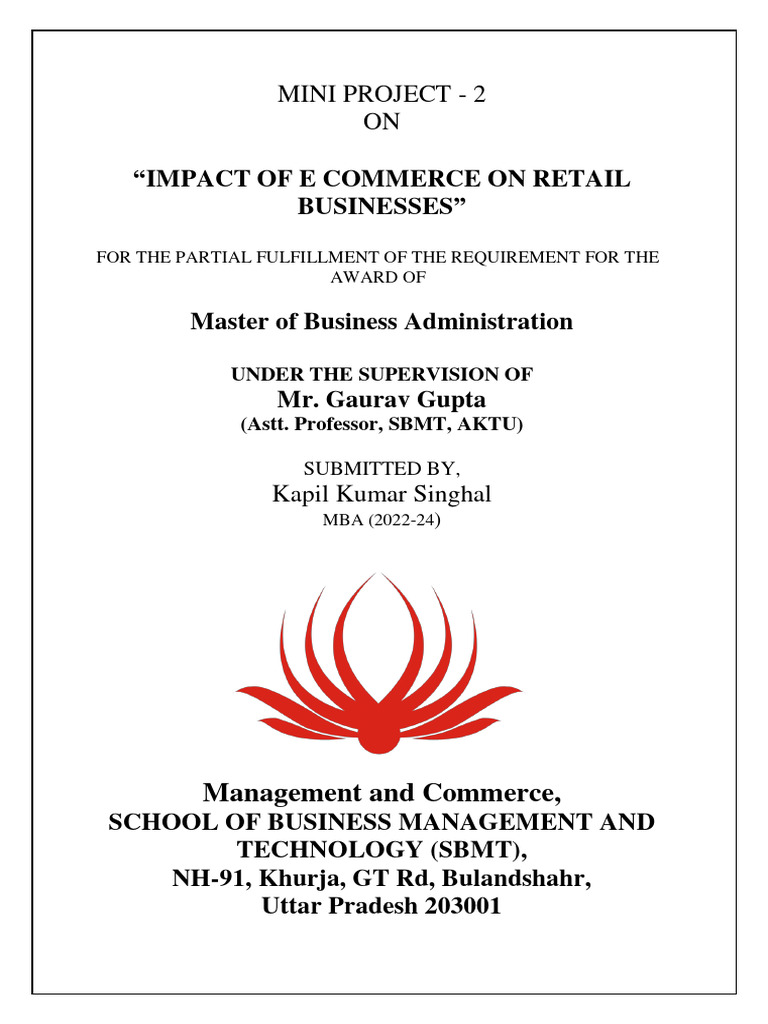 MINI PROJECT - 2
ON

“IMPACT OF E COMMERCE ON RETAIL BUSINESSES”

FOR THE PARTIAL FULFILLMENT OF THE REQUIREMENT FOR THE AWARD OF

Master of Business Administration

UNDER THE SUPERVISION OF
Mr. Gaurav Gupta
(Astt. Professor, SBMT, AKTU)

SUBMITTED BY,
Kapil Kumar Singhal
MBA (2022-24)

Management and Commerce,
SCHOOL OF BUSINESS MANAGEMENT AND TECHNOLOGY (SBMT),
NH-91, Khurja, GT Rd, Bulandshahr,
Uttar Pradesh 203001